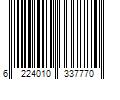 6 224010 337770